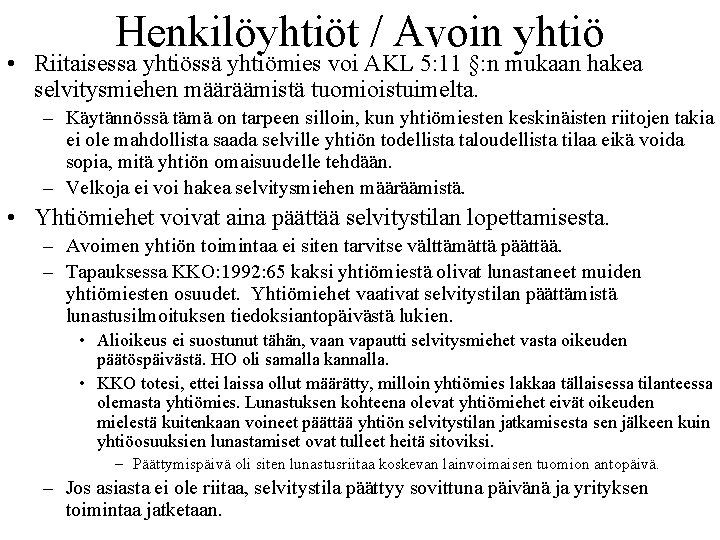 Henkilöyhtiöt / Avoin yhtiö

• Riitaisessa yhtiössä yhtiömies voi AKL 5:11 §:n mukaan hakea selvitysmiehen määräämistä tuomioistuimelta.

– Käytännössä tämä on tarpeen silloin, kun yhtiömiesten keskinäisten riitojen takia ei ole mahdollista saada selville yhtiön todellista taloudellista tilaa eikä voida sopia, mitä yhtiön omaisuudelle tehdään.

– Velkoja ei voi hakea selvitysmiehen määräämistä.

• Yhtiömiehet voivat aina päättää selvitystilan lopettamisesta.

– Avoimen yhtiön toimintaa ei siten tarvitse välttämättä päättää.

– Tapauksessa KKO:1992:65 kaksi yhtiömiestä olivat lunastaneet muiden yhtiömiesten osuudet. Yhtiömiehet vaativat selvitystilan päättämistä lunastusilmoituksen tiedoksiantopäivästä lukien.

• Alioikeus ei suostunut tähän, vaan vapautti selvitysmiehet vasta oikeuden päätöspäivästä. HO oli samalla kannalla.

• KKO totesi, ettei laissa ollut määrätty, milloin yhtiömies lakkaa tällaisessa tilanteessa olemasta yhtiömies. Lunastuksen kohteena olevat yhtiömiehet eivät oikeuden mielestä kuitenkaan voineet päättää yhtiön selvitystilan jatkamisesta sen jälkeen kuin yhtiöosuuksien lunastamiset ovat tulleet heitä sitoviksi.

– Päättymispäivä oli siten lunastusriitaa koskevan lainvoimaisen tuomion antopäivä.

– Jos asiasta ei ole riitaa, selvitystila päättyy sovittuna päivänä ja yrityksen toimintaa jatketaan.